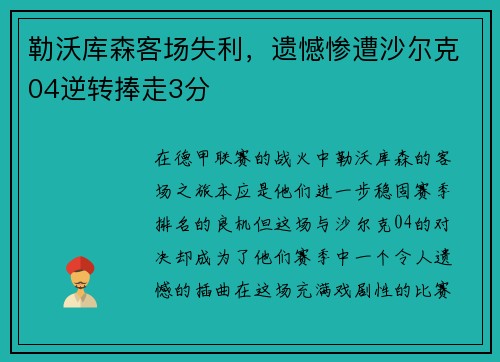 勒沃库森客场失利，遗憾惨遭沙尔克04逆转捧走3分

在德甲联赛的战火中勒沃库森的客场之旅本应是他们进一步稳固赛季排名的良机但这场与沙尔克04的对决却成为了他们赛季中一个令人遗憾的插曲在这场充满戏剧性的比赛